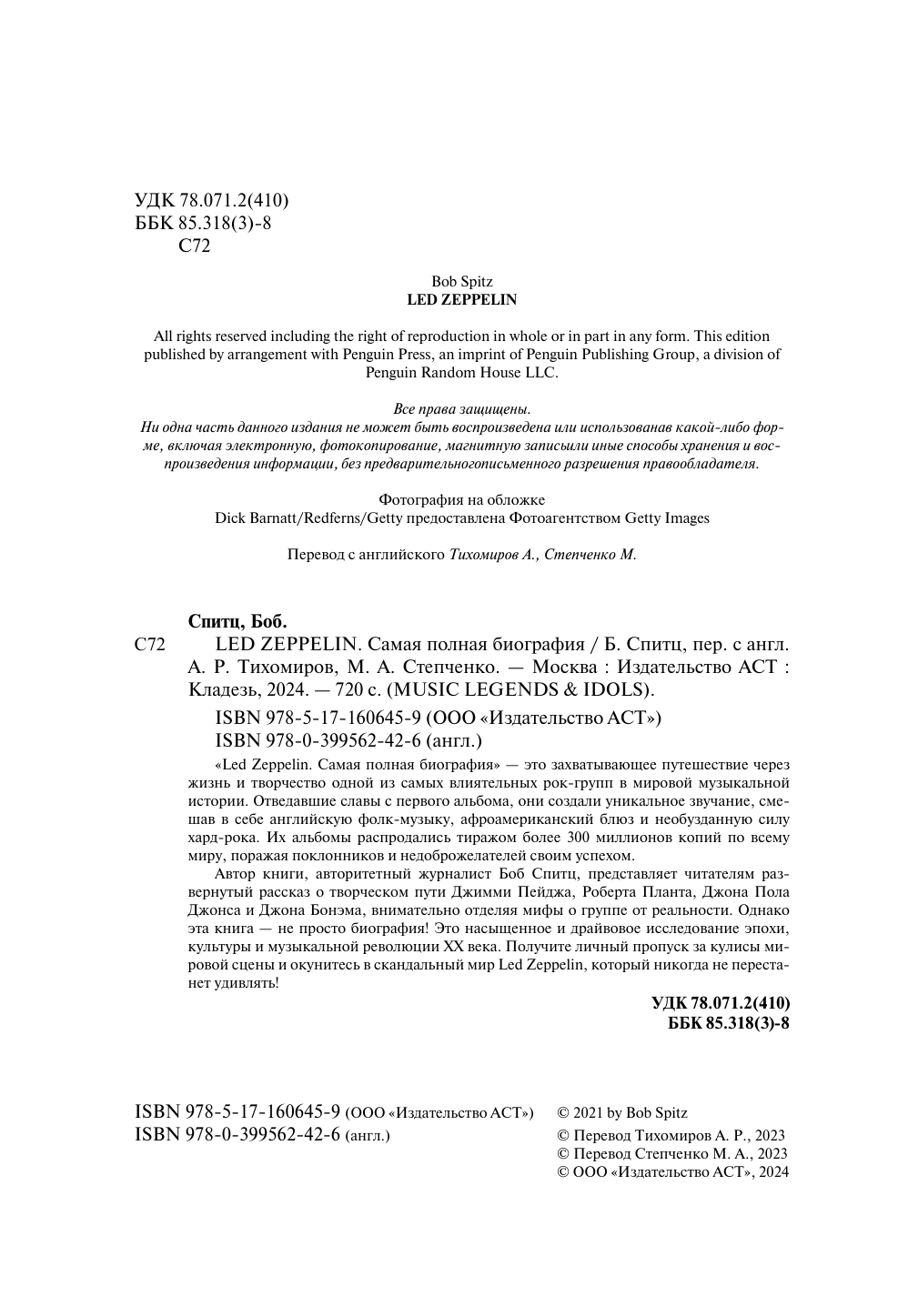 УДК 78.071.2(410)
ББК 85.318(3)-8
С72

Bob Spitz
LED ZEPPELIN

All rights reserved including the right of reproduction in whole or in part in any form. This edition published by arrangement with Penguin Press, an imprint of Penguin Publishing Group, a division of Penguin Random House LLC.

Все права защищены.
Ни одна часть данного издания не может быть воспроизведена или использованав какой-либо форме, включая электронную, фотокопирование, магнитную записьили иные способы хранения и воспроизведения информации, без предварительногописьменного разрешения правообладателя.

Фотография на обложке
Dick Barnatt/Redferns/Getty предоставлена Фотоагентством Getty Images

Перевод с английского Тихомиров А., Степченко М.

Спитц, Боб.
С72 LED ZEPPELIN. Самая полная биография / Б. Спитц, пер. с англ. А. Р. Тихомиров, М. А. Степченко. — Москва : Издательство АСТ : Кладезь, 2024. — 720 с. (MUSIC LEGENDS & IDOLS).

ISBN 978-5-17-160645-9 (ООО «Издательство АСТ»)
ISBN 978-0-399562-42-6 (англ.)

«Led Zeppelin. Самая полная биография» — это захватывающее путешествие через жизнь и творчество одной из самых влиятельных рок-групп в мировой музыкальной истории. Отведавшие славы с первого альбома, они создали уникальное звучание, смешав в себе английскую фолк-музыку, афроамериканский блюз и необузданную силу хард-рока. Их альбомы распродались тиражом более 300 миллионов копий по всему миру, поражая поклонников и недоброжелателей своим успехом.

Автор книги, авторитетный журналист Боб Спитц, представляет читателям развернутый рассказ о творческом пути Джимми Пейджа, Роберта Планта, Джона Пола Джонса и Джона Бонэма, внимательно отделяя мифы о группе от реальности. Однако эта книга — не просто биография! Это насыщенное и драйвовое исследование эпохи, культуры и музыкальной революции XX века. Получите личный пропуск за кулисы мировой сцены и окунитесь в скандальный мир Led Zeppelin, который никогда не перестанет удивлять!

УДК 78.071.2(410)
ББК 85.318(3)-8

ISBN 978-5-17-160645-9 (ООО «Издательство АСТ»)
ISBN 978-0-399562-42-6 (англ.)

© 2021 by Bob Spitz
© Перевод Тихомиров А. Р., 2023
© Перевод Степченко М. А., 2023
© ООО «Издательство АСТ», 2024